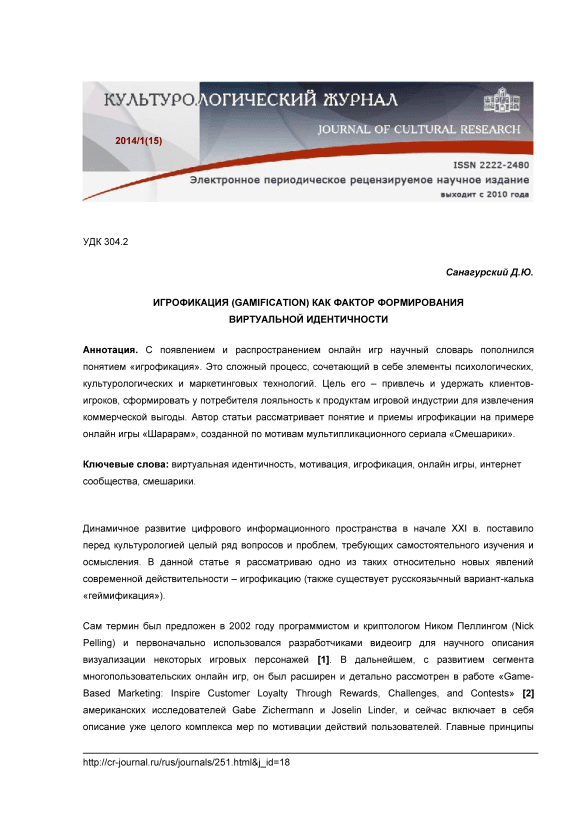 КУЛЬТУРОЛОГИЧЕСКИЙ ЖУРНАЛ
JOURNAL OF CULTURAL RESEARCH
2014/1(15)
ISSN 2222-2480
Электронное периодическое рецензируемое научное издание
выходит с 2010 года

УДК 304.2

Санагурский Д.Ю.

ИГРОФИКАЦИЯ (GAMIFICATION) КАК ФАКТОР ФОРМИРОВАНИЯ ВИРТУАЛЬНОЙ ИДЕНТИЧНОСТИ

Аннотация. С появлением и распространением онлайн игр научный словарь пополнился понятием «игрофикация». Это сложный процесс, сочетающий в себе элементы психологических, культурологических и маркетинговых технологий. Цель его – привлечь и удержать клиентов-игроков, сформировать у потребителя лояльность к продуктам игровой индустрии для извлечения коммерческой выгоды. Автор статьи рассматривает понятие и приемы игрофикации на примере онлайн игры «Шарарам», созданной по мотивам мультипликационного сериала «Смешарики».

Ключевые слова: виртуальная идентичность, мотивация, игрофикация, онлайн игры, интернет сообщества, смешарики.

Динамичное развитие цифрового информационного пространства в начале XXI в. поставило перед культурологией целый ряд вопросов и проблем, требующих самостоятельного изучения и осмысления. В данной статье я рассматриваю одно из таких относительно новых явлений современной действительности – игрофикацию (также существует русскоязычный вариант-калька «геймификация»).

Сам термин был предложен в 2002 году программистом и криптологом Ником Пеллингом (Nick Pelling) и первоначально использовался разработчиками видеоигр для научного описания визуализации некоторых игровых персонажей [1]. В дальнейшем, с развитием сегмента многопользовательских онлайн игр, он был расширен и детально рассмотрен в работе «Game-Based Marketing: Inspire Customer Loyalty Through Rewards, Challenges, and Contests» [2] американских исследователей Gabe Zichermann и Joselin Linder, и сейчас включает в себя описание уже целого комплекса мер по мотивации действий пользователей. Главные принципы

http://cr-journal.ru/rus/journals/251.html&j_id=18